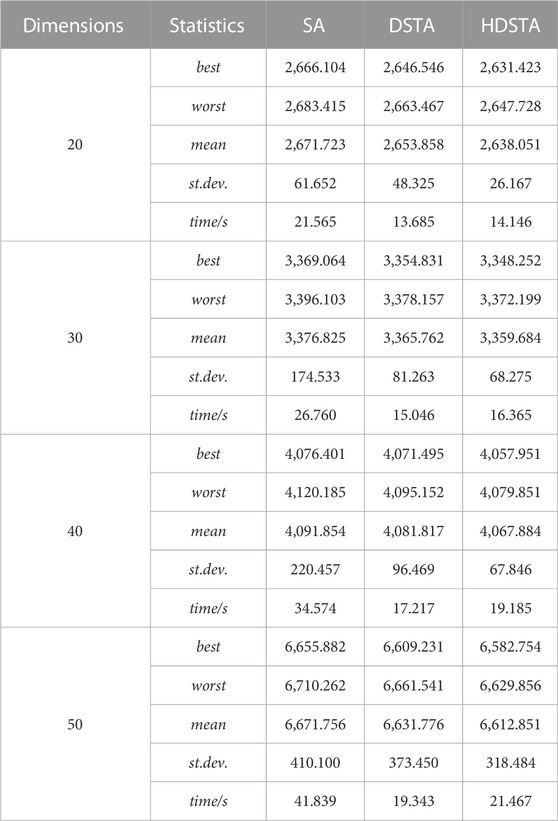 | Dimensions | Statistics | SA | DSTA | HDSTA |
|---|---|---|---|---|
| 20 | best | 2,666.104 | 2,646.546 | 2,631.423 |
| | worst | 2,683.415 | 2,663.467 | 2,647.728 |
| | mean | 2,671.723 | 2,653.858 | 2,638.051 |
| | st.dev. | 61.652 | 48.325 | 26.167 |
| | time/s | 21.565 | 13.685 | 14.146 |
| 30 | best | 3,369.064 | 3,354.831 | 3,348.252 |
| | worst | 3,396.103 | 3,378.157 | 3,372.199 |
| | mean | 3,376.825 | 3,365.762 | 3,359.684 |
| | st.dev. | 174.533 | 81.263 | 68.275 |
| | time/s | 26.760 | 15.046 | 16.365 |
| 40 | best | 4,076.401 | 4,071.495 | 4,057.951 |
| | worst | 4,120.185 | 4,095.152 | 4,079.851 |
| | mean | 4,091.854 | 4,081.817 | 4,067.884 |
| | st.dev. | 220.457 | 96.469 | 67.846 |
| | time/s | 34.574 | 17.217 | 19.185 |
| 50 | best | 6,655.882 | 6,609.231 | 6,582.754 |
| | worst | 6,710.262 | 6,661.541 | 6,629.856 |
| | mean | 6,671.756 | 6,631.776 | 6,612.851 |
| | st.dev. | 410.100 | 373.450 | 318.484 |
| | time/s | 41.839 | 19.343 | 21.467 |